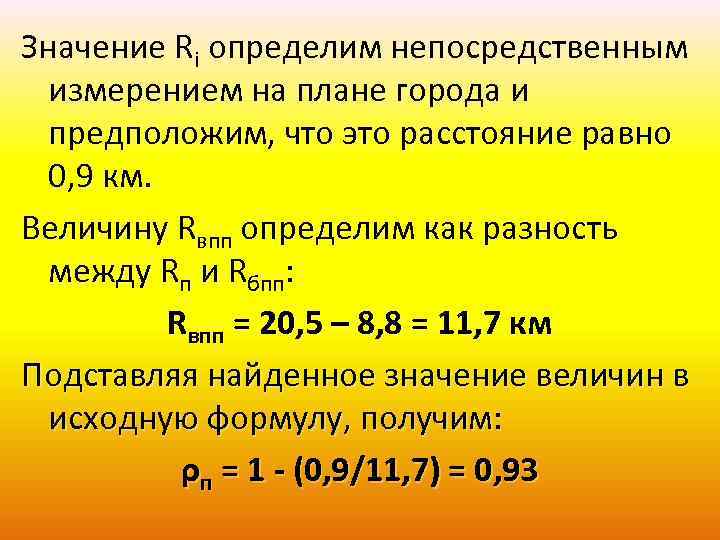 Значение $R_i$ определим непосредственным измерением на плане города и предположим, что это расстояние равно 0,9 км.

Величину $R_{впп}$ определим как разность между $R_п$ и $R_{бпп}$:

$R_{впп} = 20,5 – 8,8 = 11,7$ км

Подставляя найденное значение величин в исходную формулу, получим:

$ρ_п = 1 - (0,9/11,7) = 0,93$